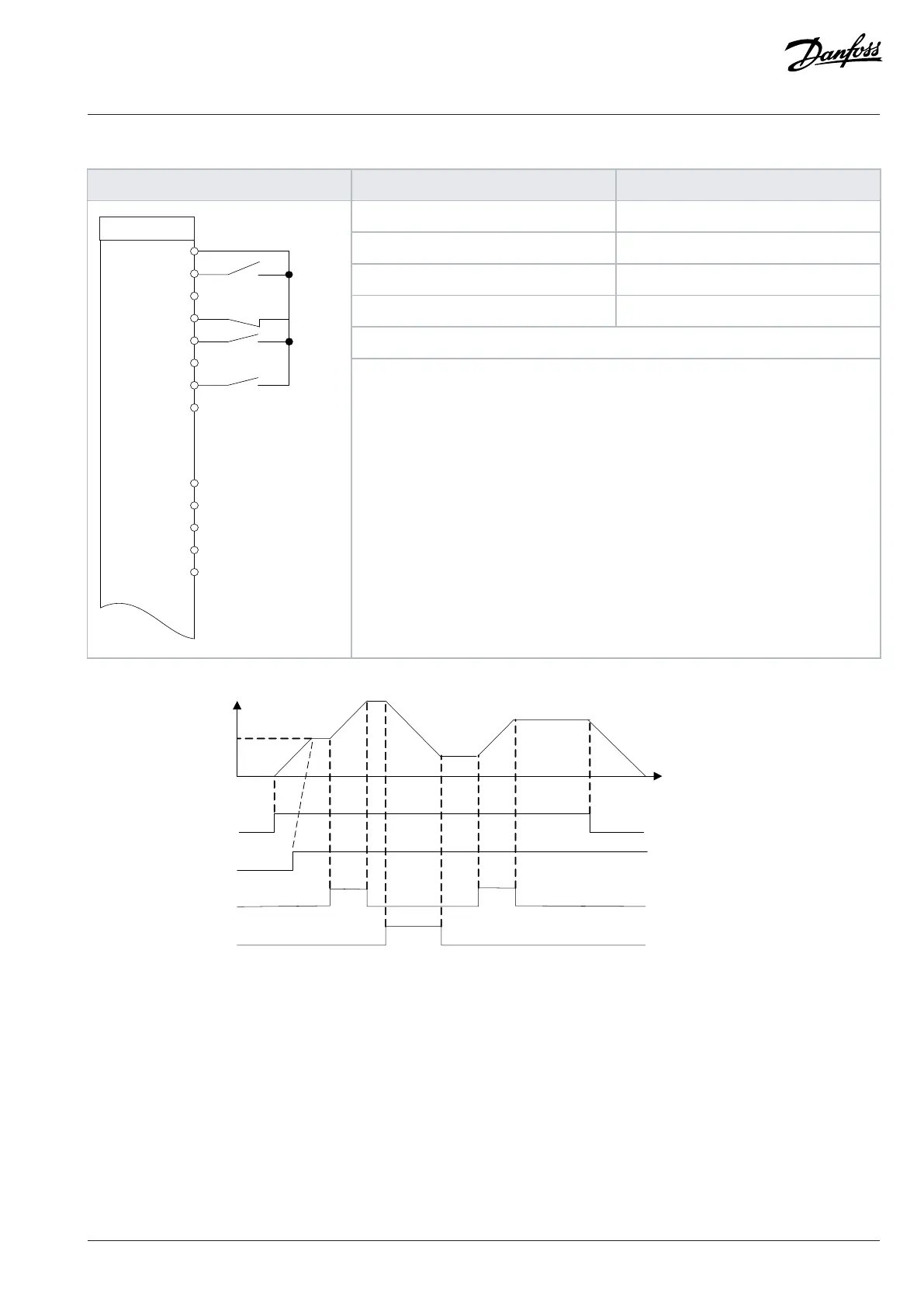 Danfoss